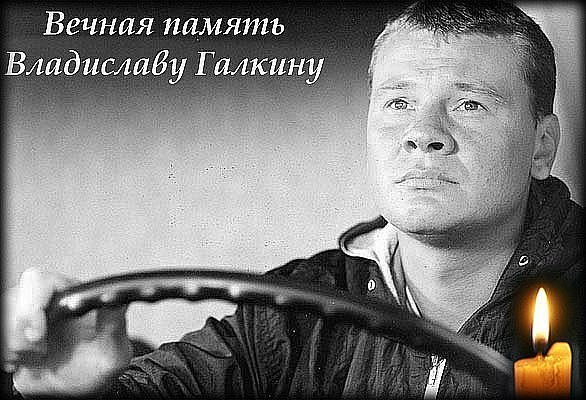 Вечная память
Владиславу Галкину